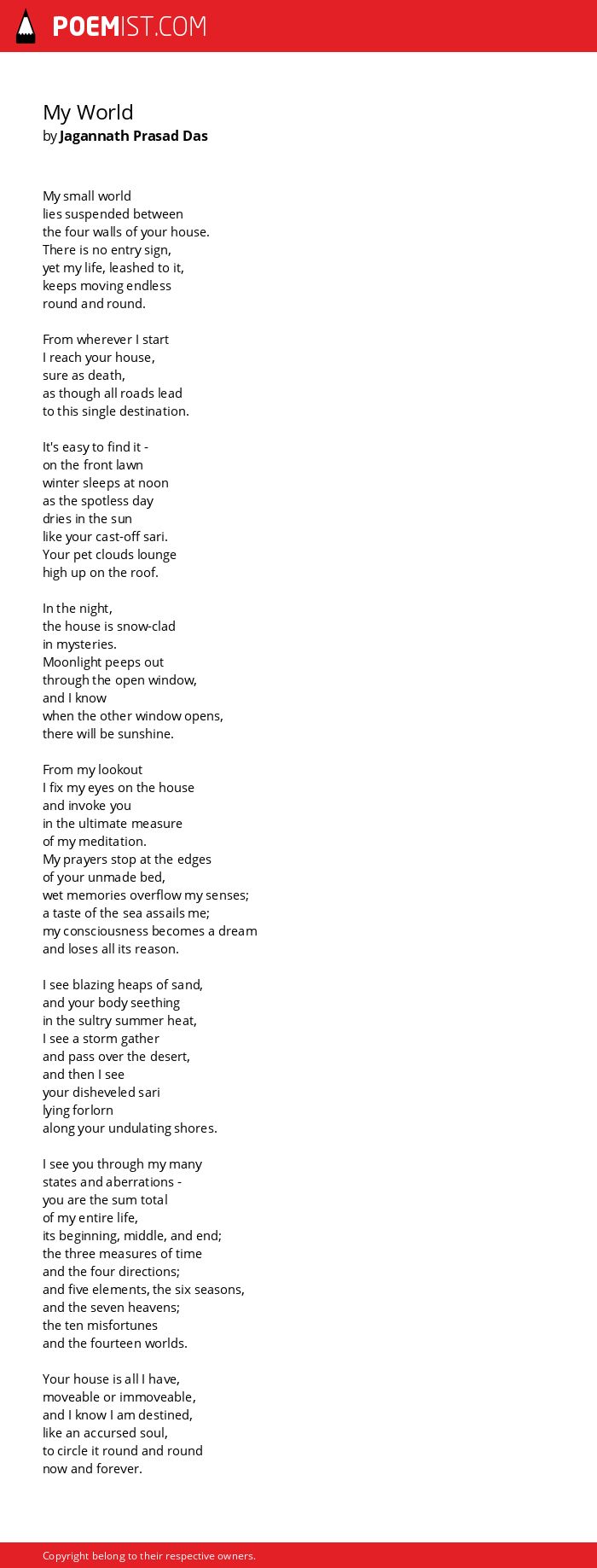 POEMIST.COM

My World
by Jagannath Prasad Das

My small world
lies suspended between
the four walls of your house.
There is no entry sign,
yet my life, leashed to it,
keeps moving endless
round and round.

From wherever I start
I reach your house,
sure as death,
as though all roads lead
to this single destination.

It's easy to find it -
on the front lawn
winter sleeps at noon
as the spotless day
dries in the sun
like your cast-off sari.
Your pet clouds lounge
high up on the roof.

In the night,
the house is snow-clad
in mysteries.
Moonlight peeps out
through the open window,
and I know
when the other window opens,
there will be sunshine.

From my lookout
I fix my eyes on the house
and invoke you
in the ultimate measure
of my meditation.
My prayers stop at the edges
of your unmade bed,
wet memories overflow my senses;
a taste of the sea assails me;
my consciousness becomes a dream
and loses all its reason.

I see blazing heaps of sand,
and your body seething
in the sultry summer heat,
I see a storm gather
and pass over the desert,
and then I see
your disheveled sari
lying forlorn
along your undulating shores.

I see you through my many
states and aberrations -
you are the sum total
of my entire life,
its beginning, middle, and end;
the three measures of time
and the four directions;
and five elements, the six seasons,
and the seven heavens;
the ten misfortunes
and the fourteen worlds.

Your house is all I have,
moveable or immoveable,
and I know I am destined,
like an accursed soul,
to circle it round and round
now and forever.

Copyright belong to their respective owners.